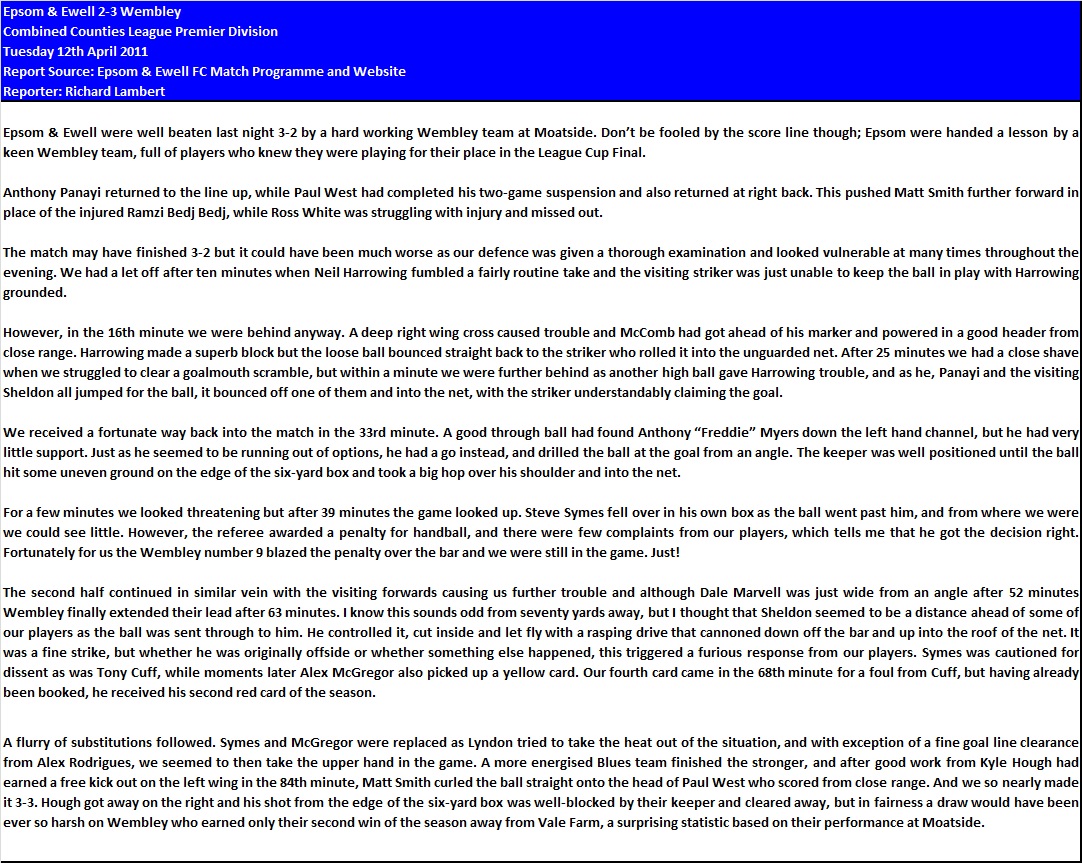 Epsom & Ewell 2-3 Wembley
Combined Counties League Premier Division
Tuesday 12th April 2011
Report Source: Epsom & Ewell FC Match Programme and Website
Reporter: Richard Lambert

Epsom & Ewell were well beaten last night 3-2 by a hard working Wembley team at Moatside. Don't be fooled by the score line though; Epsom were handed a lesson by a keen Wembley team, full of players who knew they were playing for their place in the League Cup Final.

Anthony Panayi returned to the line up, while Paul West had completed his two-game suspension and also returned at right back. This pushed Matt Smith further forward in place of the injured Ramzi Bedj Bedj, while Ross White was struggling with injury and missed out.

The match may have finished 3-2 but it could have been much worse as our defence was given a thorough examination and looked vulnerable at many times throughout the evening. We had a let off after ten minutes when Neil Harrowing fumbled a fairly routine take and the visiting striker was just unable to keep the ball in play with Harrowing grounded.

However, in the 16th minute we were behind anyway. A deep right wing cross caused trouble and McComb had got ahead of his marker and powered in a good header from close range. Harrowing made a superb block but the loose ball bounced straight back to the striker who rolled it into the unguarded net. After 25 minutes we had a close shave when we struggled to clear a goalmouth scramble, but within a minute we were further behind as another high ball gave Harrowing trouble, and as he, Panayi and the visiting Sheldon all jumped for the ball, it bounced off one of them and into the net, with the striker understandably claiming the goal.

We received a fortunate way back into the match in the 33rd minute. A good through ball had found Anthony "Freddie" Myers down the left hand channel, but he had very little support. Just as he seemed to be running out of options, he had a go instead, and drilled the ball at the goal from an angle. The keeper was well positioned until the ball hit some uneven ground on the edge of the six-yard box and took a big hop over his shoulder and into the net.

For a few minutes we looked threatening but after 39 minutes the game looked up. Steve Symes fell over in his own box as the ball went past him, and from where we were we could see little. However, the referee awarded a penalty for handball, and there were few complaints from our players, which tells me that he got the decision right. Fortunately for us the Wembley number 9 blazed the penalty over the bar and we were still in the game. Just!

The second half continued in similar vein with the visiting forwards causing us further trouble and although Dale Marvell was just wide from an angle after 52 minutes Wembley finally extended their lead after 63 minutes. I know this sounds odd from seventy yards away, but I thought that Sheldon seemed to be a distance ahead of some of our players as the ball was sent through to him. He controlled it, cut inside and let fly with a rasping drive that cannoned down off the bar and up into the roof of the net. It was a fine strike, but whether he was originally offside or whether something else happened, this triggered a furious response from our players. Symes was cautioned for dissent as was Tony Cuff, while moments later Alex McGregor also picked up a yellow card. Our fourth card came in the 68th minute for a foul from Cuff, but having already been booked, he received his second red card of the season.

A flurry of substitutions followed. Symes and McGregor were replaced as Lyndon tried to take the heat out of the situation, and with exception of a fine goal line clearance from Alex Rodrigues, we seemed to then take the upper hand in the game. A more energised Blues team finished the stronger, and after good work from Kyle Hough had earned a free kick out on the left wing in the 84th minute, Matt Smith curled the ball straight onto the head of Paul West who scored from close range. And we so nearly made it 3-3. Hough got away on the right and his shot from the edge of the six-yard box was well-blocked by their keeper and cleared away, but in fairness a draw would have been ever so harsh on Wembley who earned only their second win of the season away from Vale Farm, a surprising statistic based on their performance at Moatside.